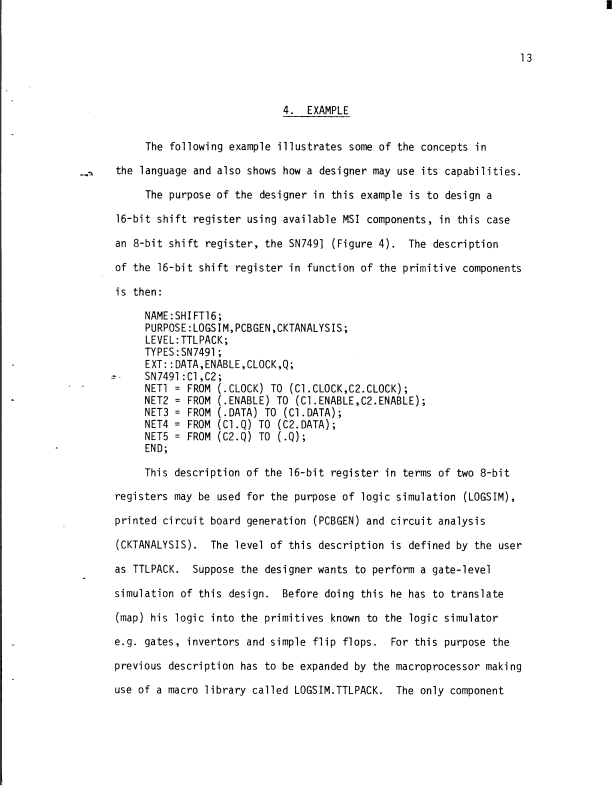 13

4. EXAMPLE

The following example illustrates some of the concepts in the language and also shows how a designer may use its capabilities.

The purpose of the designer in this example is to design a 16-bit shift register using available MSI components, in this case an 8-bit shift register, the SN7491 (Figure 4). The description of the 16-bit shift register in function of the primitive components is then:

NAME:SHIFT16;
PURPOSE:LOGSIM,PCBGEN,CKTANALYSIS;
LEVEL:TTLPACK;
TYPES:SN7491;
EXT::DATA,ENABLE,CLOCK,Q;
SN7491:C1,C2;
NET1 = FROM (.CLOCK) TO (C1.CLOCK,C2.CLOCK);
NET2 = FROM (.ENABLE) TO (C1.ENABLE,C2.ENABLE);
NET3 = FROM (.DATA) TO (C1.DATA);
NET4 = FROM (C1.Q) TO (C2.DATA);
NET5 = FROM (C2.Q) TO (.Q);
END;

This description of the 16-bit register in terms of two 8-bit registers may be used for the purpose of logic simulation (LOGSIM), printed circuit board generation (PCBGEN) and circuit analysis (CKTANALYSIS). The level of this description is defined by the user as TTLPACK. Suppose the designer wants to perform a gate-level simulation of this design. Before doing this he has to translate (map) his logic into the primitives known to the logic simulator e.g. gates, invertors and simple flip flops. For this purpose the previous description has to be expanded by the macroprocessor making use of a macro library called LOGSIM.TTLPACK. The only component